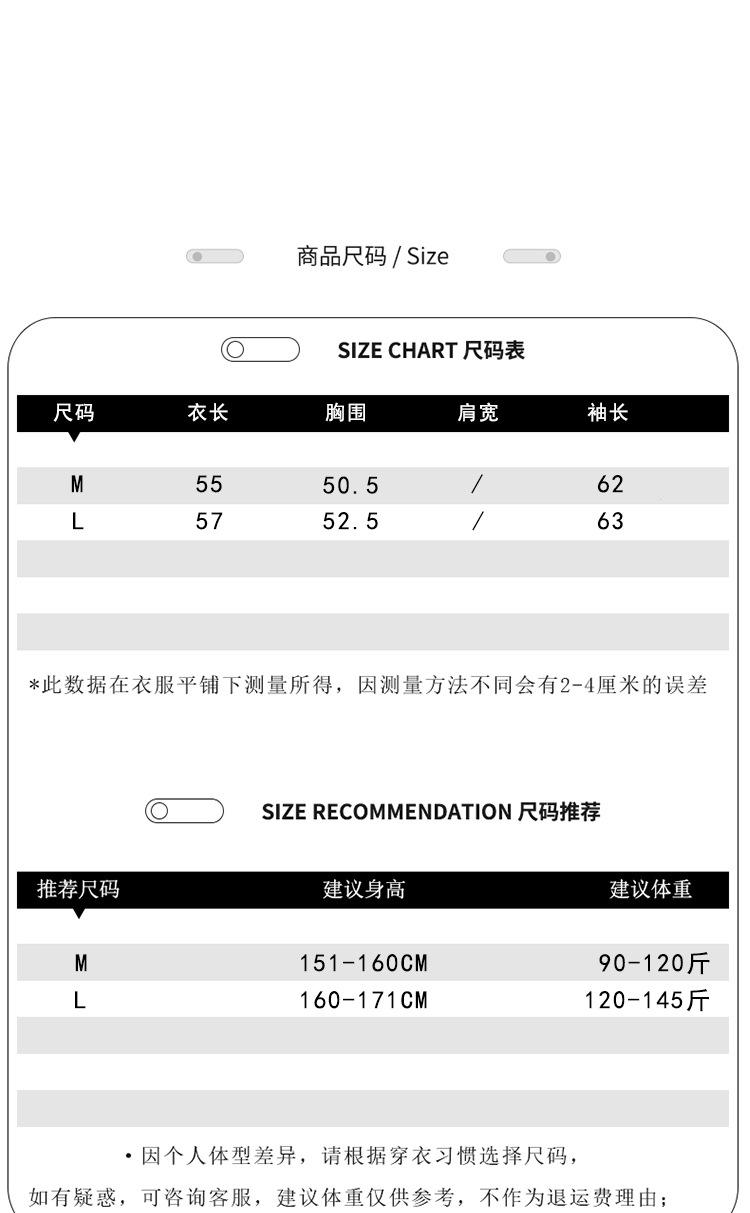 商品尺码 / Size

SIZE CHART 尺码表

| 尺码 | 衣长 | 胸围 | 肩宽 | 袖长 |
|---|---|---|---|---|
| M | 55 | 50.5 | / | 62 |
| L | 57 | 52.5 | / | 63 |

*此数据在衣服平铺下测量所得，因测量方法不同会有2-4厘米的误差

SIZE RECOMMENDATION 尺码推荐

| 推荐尺码 | 建议身高 | 建议体重 |
|---|---|---|
| M | 151-160CM | 90-120斤 |
| L | 160-171CM | 120-145斤 |

• 因个人体型差异，请根据穿衣习惯选择尺码，

如有疑惑，可咨询客服，建议体重仅供参考，不作为退运费理由；